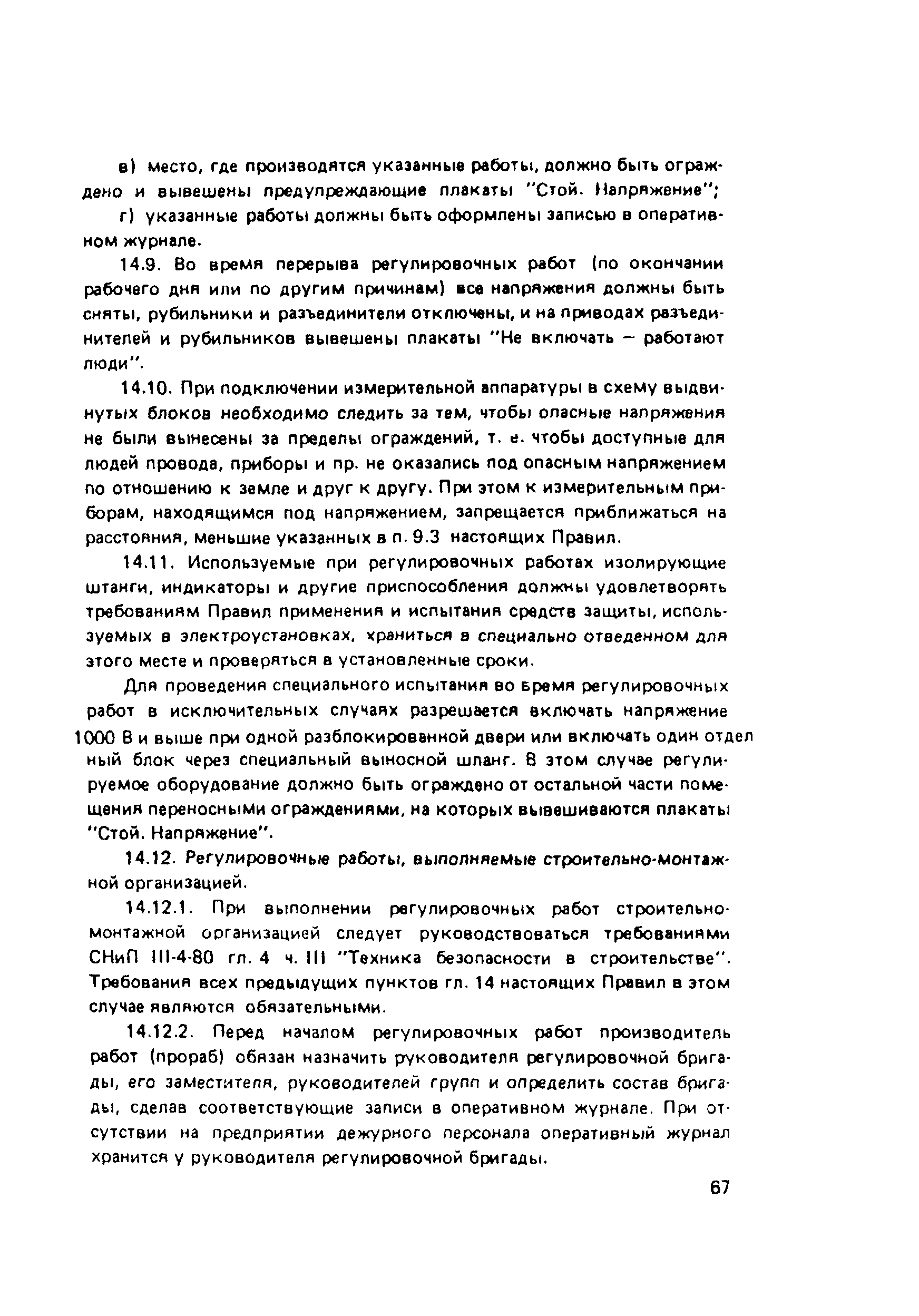 в) место, где производятся указанные работы, должно быть ограждено и вывешены предупреждающие плакаты "Стой. Напряжение";

г) указанные работы должны быть оформлены записью в оперативном журнале.

14.9. Во время перерыва регулировочных работ (по окончании рабочего дня или по другим причинам) все напряжения должны быть сняты, рубильники и разъединители отключены, и на приводах разъединителей и рубильников вывешены плакаты "Не включать — работают люди".

14.10. При подключении измерительной аппаратуры в схему выдвинутых блоков необходимо следить за тем, чтобы опасные напряжения не были вынесены за пределы ограждений, т. е. чтобы доступные для людей провода, приборы и пр. не оказались под опасным напряжением по отношению к земле и друг к другу. При этом к измерительным приборам, находящимся под напряжением, запрещается приближаться на расстояния, меньшие указанных в п. 9.3 настоящих Правил.

14.11. Используемые при регулировочных работах изолирующие штанги, индикаторы и другие приспособления должны удовлетворять требованиям Правил применения и испытания средств защиты, используемых в электроустановках, храниться в специально отведенном для этого месте и проверяться в установленные сроки.

Для проведения специального испытания во время регулировочных работ в исключительных случаях разрешается включать напряжение 1000 В и выше при одной разблокированной двери или включать один отдельный блок через специальный выносной шланг. В этом случае регулируемое оборудование должно быть ограждено от остальной части помещения переносными ограждениями, на которых вывешиваются плакаты "Стой. Напряжение".

14.12. Регулировочные работы, выполняемые строительно-монтажной организацией.

14.12.1. При выполнении регулировочных работ строительно-монтажной организацией следует руководствоваться требованиями СНиП III-4-80 гл. 4 ч. III "Техника безопасности в строительстве". Требования всех предыдущих пунктов гл. 14 настоящих Правил в этом случае являются обязательными.

14.12.2. Перед началом регулировочных работ производитель работ (прораб) обязан назначить руководителя регулировочной бригады, его заместителя, руководителей групп и определить состав бригады, сделав соответствующие записи в оперативном журнале. При отсутствии на предприятии дежурного персонала оперативный журнал хранится у руководителя регулировочной бригады.

67